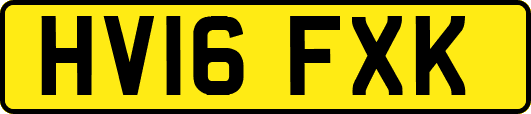 HV16 FXK